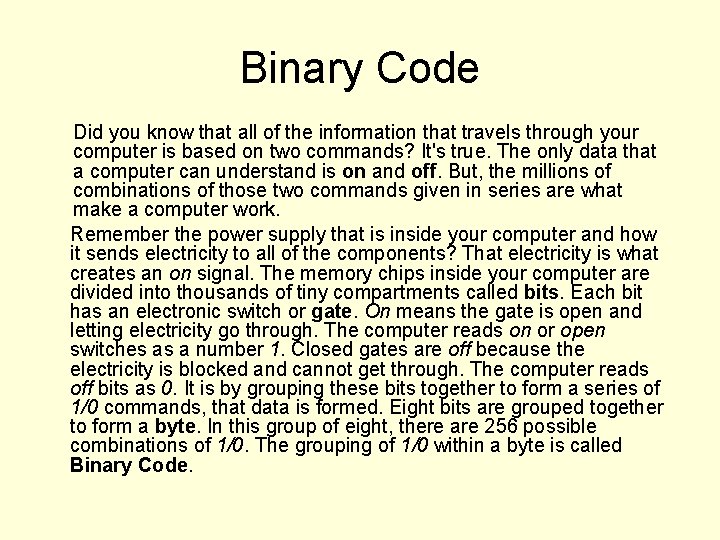 Binary Code

Did you know that all of the information that travels through your computer is based on two commands? It's true. The only data that a computer can understand is on and off. But, the millions of combinations of those two commands given in series are what make a computer work.

Remember the power supply that is inside your computer and how it sends electricity to all of the components? That electricity is what creates an on signal. The memory chips inside your computer are divided into thousands of tiny compartments called bits. Each bit has an electronic switch or gate. On means the gate is open and letting electricity go through. The computer reads on or open switches as a number 1. Closed gates are off because the electricity is blocked and cannot get through. The computer reads off bits as 0. It is by grouping these bits together to form a series of 1/0 commands, that data is formed. Eight bits are grouped together to form a byte. In this group of eight, there are 256 possible combinations of 1/0. The grouping of 1/0 within a byte is called Binary Code.